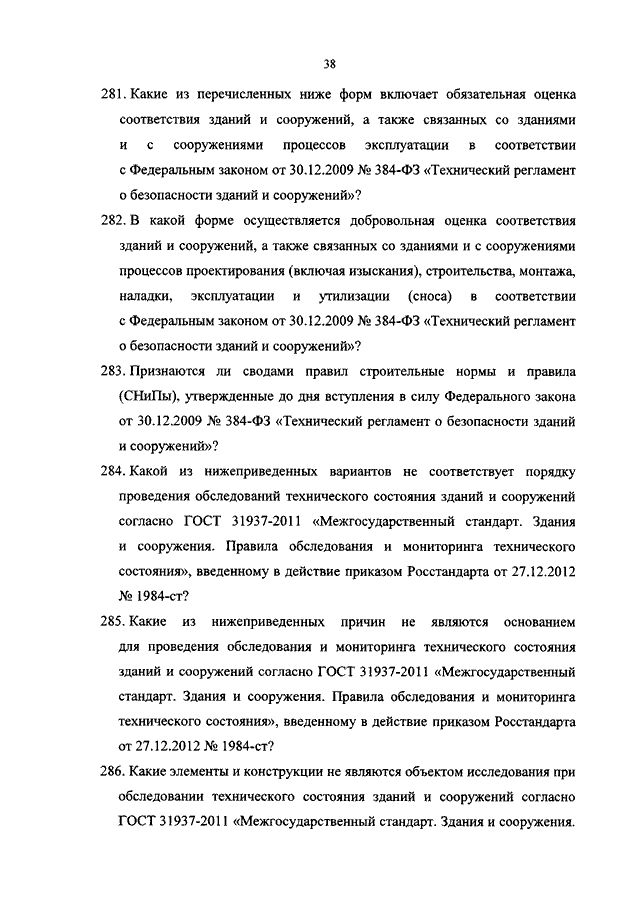 38

281. Какие из перечисленных ниже форм включает обязательная оценка соответствия зданий и сооружений, а также связанных со зданиями и с сооружениями процессов эксплуатации в соответствии с Федеральным законом от 30.12.2009 № 384-ФЗ «Технический регламент о безопасности зданий и сооружений»?

282. В какой форме осуществляется добровольная оценка соответствия зданий и сооружений, а также связанных со зданиями и с сооружениями процессов проектирования (включая изыскания), строительства, монтажа, наладки, эксплуатации и утилизации (сноса) в соответствии с Федеральным законом от 30.12.2009 № 384-ФЗ «Технический регламент о безопасности зданий и сооружений»?

283. Признаются ли сводами правил строительные нормы и правила (СНиПы), утвержденные до дня вступления в силу Федерального закона от 30.12.2009 № 384-ФЗ «Технический регламент о безопасности зданий и сооружений»?

284. Какой из нижеприведенных вариантов не соответствует порядку проведения обследований технического состояния зданий и сооружений согласно ГОСТ 31937-2011 «Межгосударственный стандарт. Здания и сооружения. Правила обследования и мониторинга технического состояния», введенному в действие приказом Росстандарта от 27.12.2012 № 1984-ст?

285. Какие из нижеприведенных причин не являются основанием для проведения обследования и мониторинга технического состояния зданий и сооружений согласно ГОСТ 31937-2011 «Межгосударственный стандарт. Здания и сооружения. Правила обследования и мониторинга технического состояния», введенному в действие приказом Росстандарта от 27.12.2012 № 1984-ст?

286. Какие элементы и конструкции не являются объектом исследования при обследовании технического состояния зданий и сооружений согласно ГОСТ 31937-2011 «Межгосударственный стандарт. Здания и сооружения.